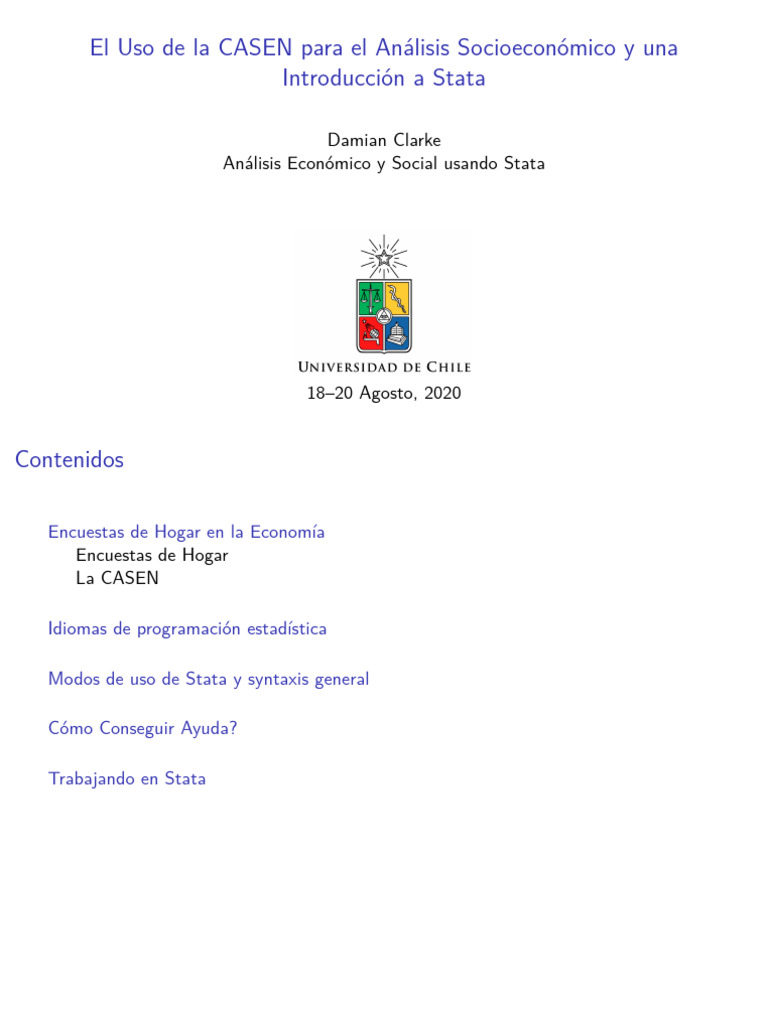 El Uso de la CASEN para el Análisis Socioeconómico y una Introducción a Stata

Damian Clarke
Análisis Económico y Social usando Stata

UNIVERSIDAD DE CHILE
18–20 Agosto, 2020

Contenidos

Encuestas de Hogar en la Economía
Encuestas de Hogar
La CASEN

Idiomas de programación estadística

Modos de uso de Stata y syntaxis general

Cómo Conseguir Ayuda?

Trabajando en Stata